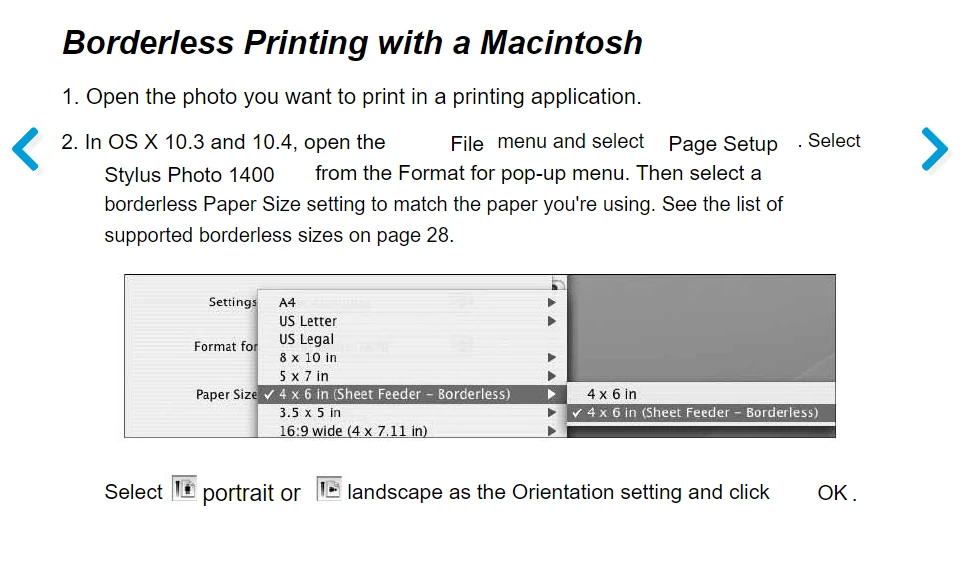 Borderless Printing with a Macintosh

1. Open the photo you want to print in a printing application.

2. In OS X 10.3 and 10.4, open the File menu and select Page Setup. Select Stylus Photo 1400 from the Format for pop-up menu. Then select a borderless Paper Size setting to match the paper you're using. See the list of supported borderless sizes on page 28.

Settings
Format for
Paper Size
A4
US Letter
US Legal
8 x 10 in
5 x 7 in
✓ 4 x 6 in (Sheet Feeder - Borderless)
3.5 x 5 in
16:9 wide (4 x 7.11 in)
4 x 6 in
✓ 4 x 6 in (Sheet Feeder - Borderless)

Select portrait or landscape as the Orientation setting and click OK.